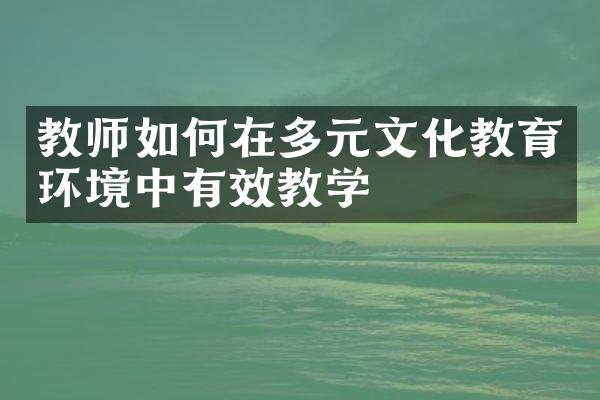 教师如何在多元文化教育环境中有效教学